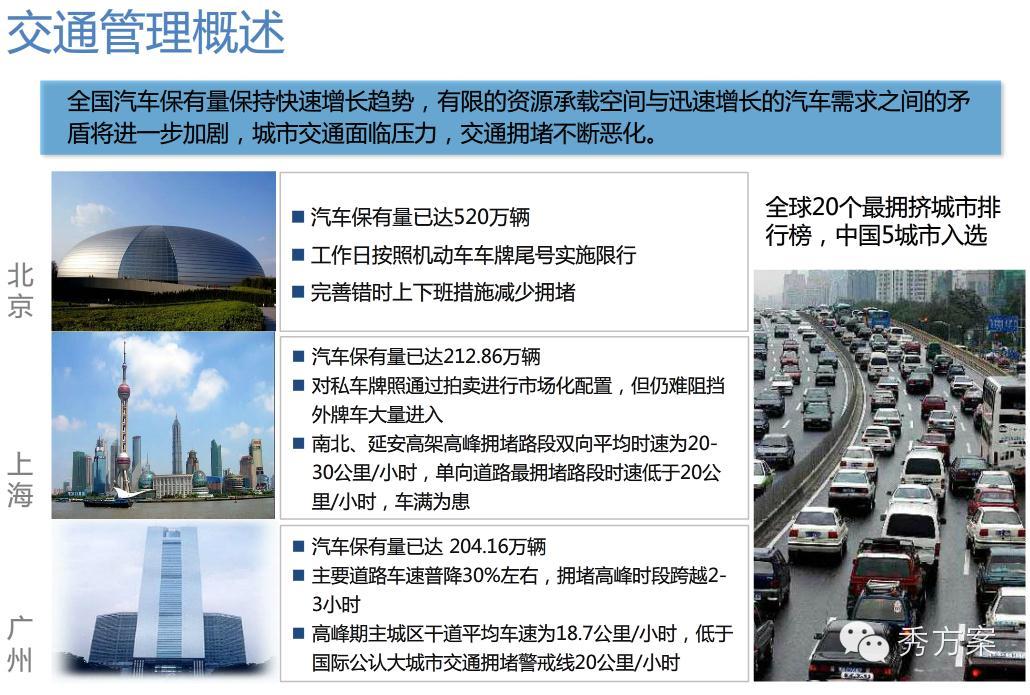 交通管理概述

全国汽车保有量保持快速增长趋势，有限的资源承载空间与迅速增长的汽车需求之间的矛盾将进一步加剧，城市交通面临压力，交通拥堵不断恶化。

北京

■ 汽车保有量已达520万辆
■ 工作日按照机动车车牌尾号实施限行
■ 完善错时上下班措施减少拥堵

上海

■ 汽车保有量已达212.86万辆
■ 对私车牌照通过拍卖进行市场化配置，但仍难阻挡外牌车大量进入
■ 南北、延安高架高峰拥堵路段双向平均时速为20-30公里/小时，单向道路最拥堵路段时速低于20公里/小时，车满为患

广州

■ 汽车保有量已达 204.16万辆
■ 主要道路车速普降30%左右，拥堵高峰时段跨越2-3小时
■ 高峰期主城区干道平均车速为18.7公里/小时，低于国际公认大城市交通拥堵警戒线20公里/小时

全球20个最拥挤城市排行榜，中国5城市入选

秀方案